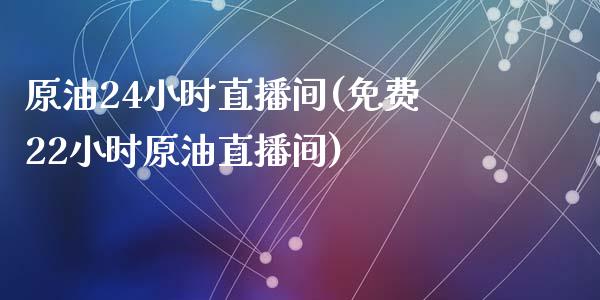 原油24小时直播间(免费22小时原油直播间)